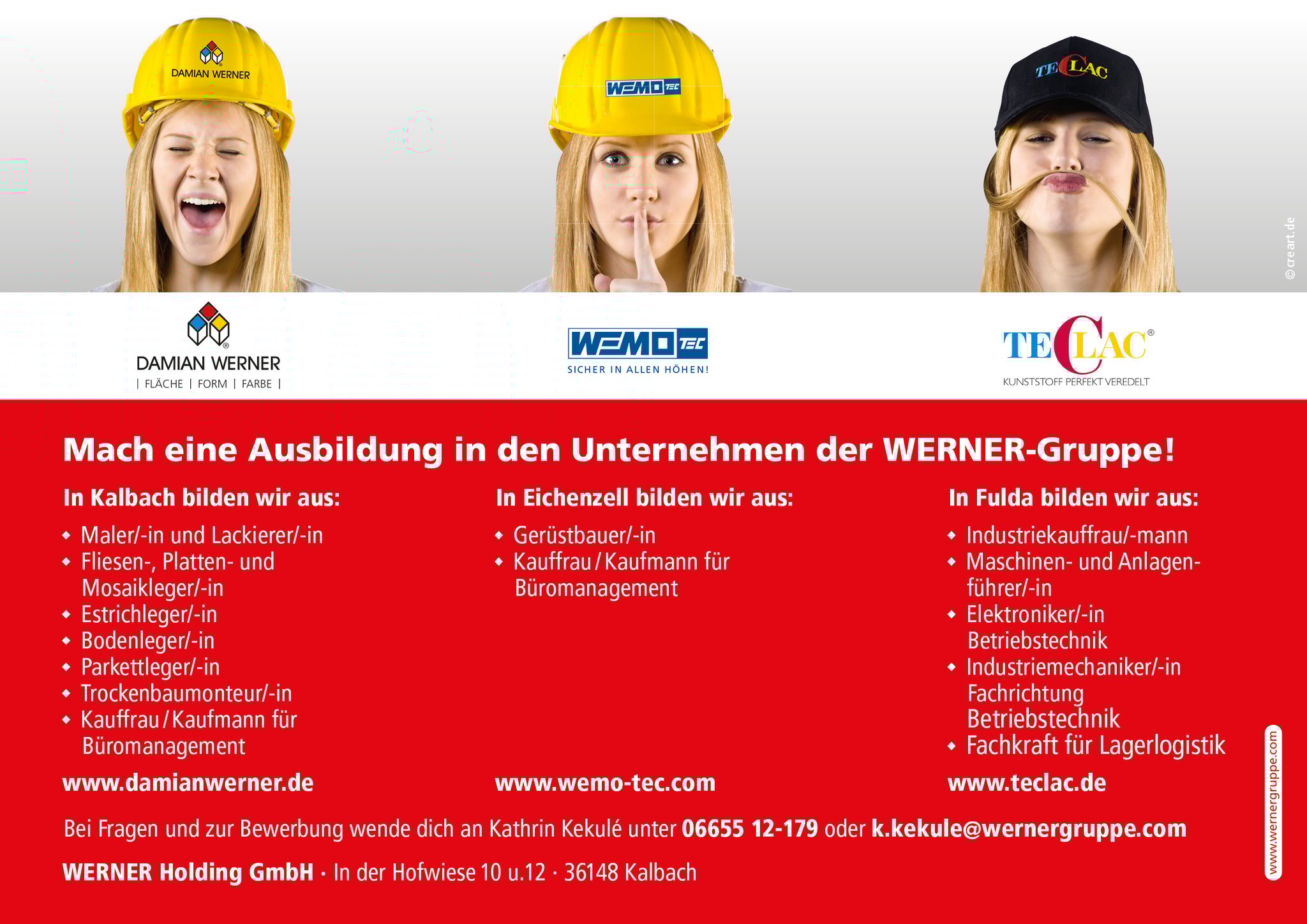 DAMIAN WERNER

WEMO TEC

TECLAC

© creart.de

DAMIAN WERNER
| FLÄCHE | FORM | FARBE |

WEMO TEC
SICHER IN ALLEN HÖHEN!

TECLAC®
KUNSTSTOFF PERFEKT VEREDELT

Mach eine Ausbildung in den Unternehmen der WERNER-Gruppe!

In Kalbach bilden wir aus:
• Maler/-in und Lackierer/-in
• Fliesen-, Platten- und Mosaikleger/-in
• Estrichleger/-in
• Bodenleger/-in
• Parkettleger/-in
• Trockenbaumonteur/-in
• Kauffrau / Kaufmann für Büromanagement

www.damianwerner.de

In Eichenzell bilden wir aus:
• Gerüstbauer/-in
• Kauffrau / Kaufmann für Büromanagement

www.wemo-tec.com

In Fulda bilden wir aus:
• Industriekauffrau/-mann
• Maschinen- und Anlagenführer/-in
• Elektroniker/-in Betriebstechnik
• Industriemechaniker/-in Fachrichtung Betriebstechnik
• Fachkraft für Lagerlogistik

www.teclac.de

Bei Fragen und zur Bewerbung wende dich an Kathrin Kekulé unter 06655 12-179 oder k.kekule@wernergruppe.com

WERNER Holding GmbH · In der Hofwiese 10 u.12 · 36148 Kalbach

www.wernergruppe.com